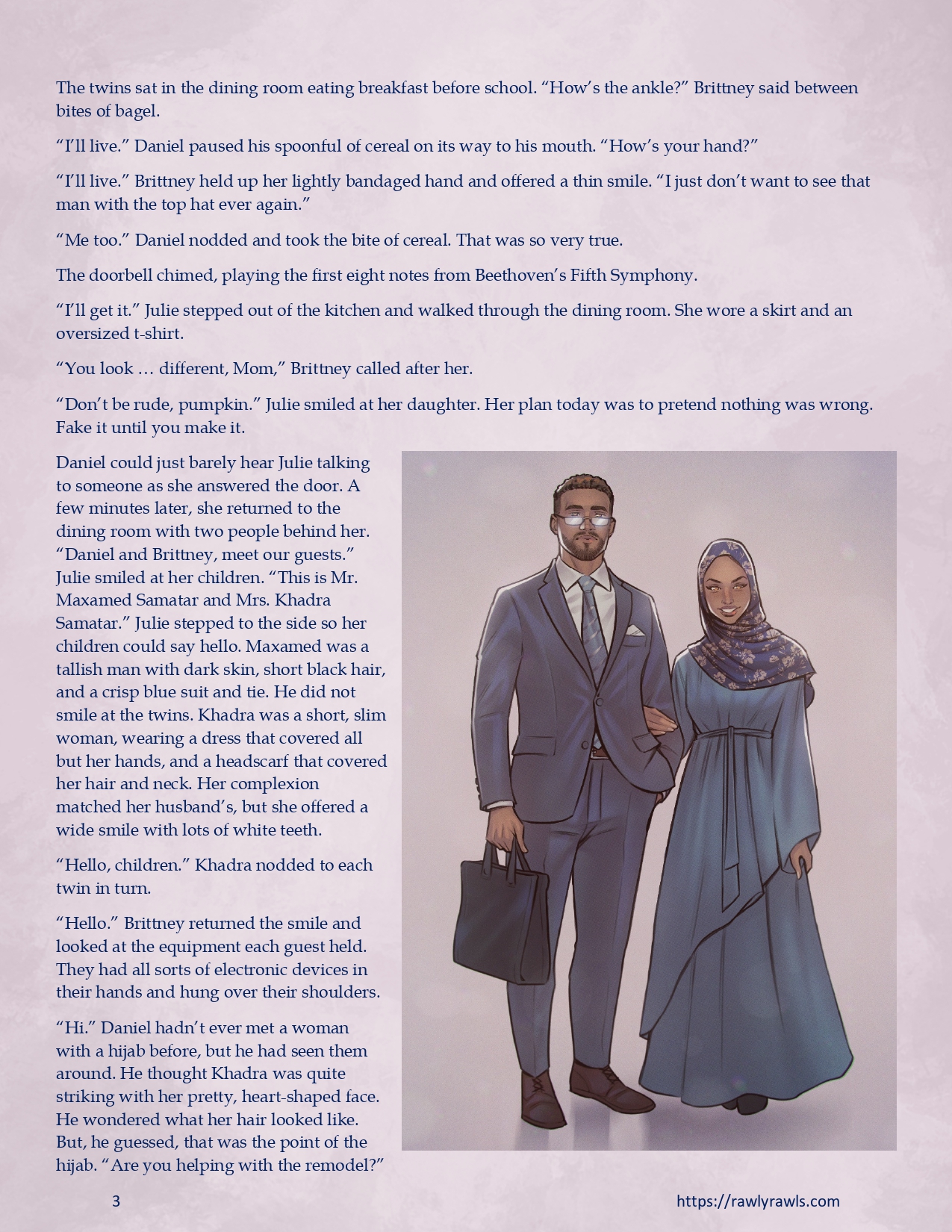 The twins sat in the dining room eating breakfast before school. "How's the ankle?" Brittney said between bites of bagel.

"I'll live." Daniel paused his spoonful of cereal on its way to his mouth. "How's your hand?"

"I'll live." Brittney held up her lightly bandaged hand and offered a thin smile. "I just don't want to see that man with the top hat ever again."

"Me too." Daniel nodded and took the bite of cereal. That was so very true.

The doorbell chimed, playing the first eight notes from Beethoven's Fifth Symphony.

"I'll get it." Julie stepped out of the kitchen and walked through the dining room. She wore a skirt and an oversized t-shirt.

"You look … different, Mom," Brittney called after her.

"Don't be rude, pumpkin." Julie smiled at her daughter. Her plan today was to pretend nothing was wrong. Fake it until you make it.

Daniel could just barely hear Julie talking to someone as she answered the door. A few minutes later, she returned to the dining room with two people behind her. "Daniel and Brittney, meet our guests." Julie smiled at her children. "This is Mr. Maxamed Samatar and Mrs. Khadra Samatar." Julie stepped to the side so her children could say hello. Maxamed was a tallish man with dark skin, short black hair, and a crisp blue suit and tie. He did not smile at the twins. Khadra was a short, slim woman, wearing a dress that covered all but her hands, and a headscarf that covered her hair and neck. Her complexion matched her husband's, but she offered a wide smile with lots of white teeth.

"Hello, children." Khadra nodded to each twin in turn.

"Hello." Brittney returned the smile and looked at the equipment each guest held. They had all sorts of electronic devices in their hands and hung over their shoulders.

"Hi." Daniel hadn't ever met a woman with a hijab before, but he had seen them around. He thought Khadra was quite striking with her pretty, heart-shaped face. He wondered what her hair looked like. But, he guessed, that was the point of the hijab. "Are you helping with the remodel?"

3

https://rawlyrawls.com